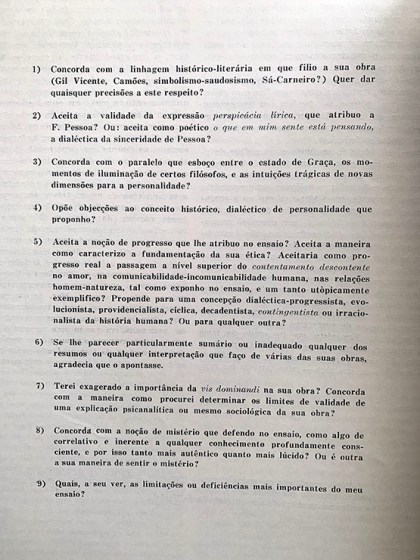 1) Concorda com a linhagem histórico-literária em que filio a sua obra (Gil Vicente, Camões, simbolismo-saudosismo, Sá-Carneiro?) Quer dar quaisquer precisões a este respeito?

2) Aceita a validade da expressão perspicácia lírica, que atribuo a F. Pessoa? Ou: aceita como poético o que em mim sente está pensando, a dialéctica da sinceridade de Pessoa?

3) Concorda com o paralelo que esboço entre o estado de Graça, os momentos de iluminação de certos filósofos, e as intuições trágicas de novas dimensões para a personalidade?

4) Opõe objecções ao conceito histórico, dialéctico de personalidade que proponho?

5) Aceita a noção de progresso que lhe atribuo no ensaio? Aceita a maneira como caracterizo a fundamentação da sua ética? Aceitaria como progresso real a passagem a nível superior do contentamento descontente no amor, na comunicabilidade-incomunicabilidade humana, nas relações homem-natureza, tal como exponho no ensaio, e um tanto utòpicamente exemplifico? Propende para uma concepção dialéctica-progressista, evolucionista, providencialista, cíclica, decadentista, contingentista ou irracionalista da história humana? Ou para qualquer outra?

6) Se lhe parecer particularmente sumário ou inadequado qualquer dos resumos ou qualquer interpretação que faço de várias das suas obras, agradecia que o apontasse.

7) Terei exagerado a importância da vis dominandi na sua obra? Concorda com a maneira como procurei determinar os limites de validade de uma explicação psicanalítica ou mesmo sociológica da sua obra?

8) Concorda com a noção de mistério que defendo no ensaio, como algo de correlativo e inerente a qualquer conhecimento profundamente consciente, e por isso tanto mais autêntico quanto mais lúcido? Ou é outra a sua maneira de sentir o mistério?

9) Quais, a seu ver, as limitações ou deficiências mais importantes do meu ensaio?